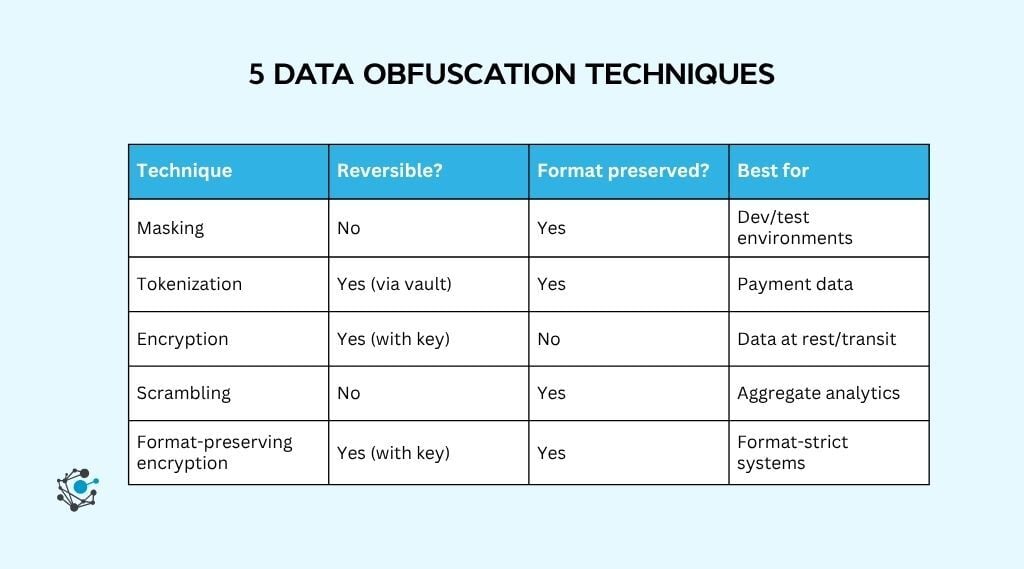 5 DATA OBFUSCATION TECHNIQUES

| Technique | Reversible? | Format preserved? | Best for |
|---|---|---|---|
| Masking | No | Yes | Dev/test environments |
| Tokenization | Yes (via vault) | Yes | Payment data |
| Encryption | Yes (with key) | No | Data at rest/transit |
| Scrambling | No | Yes | Aggregate analytics |
| Format-preserving encryption | Yes (with key) | Yes | Format-strict systems |